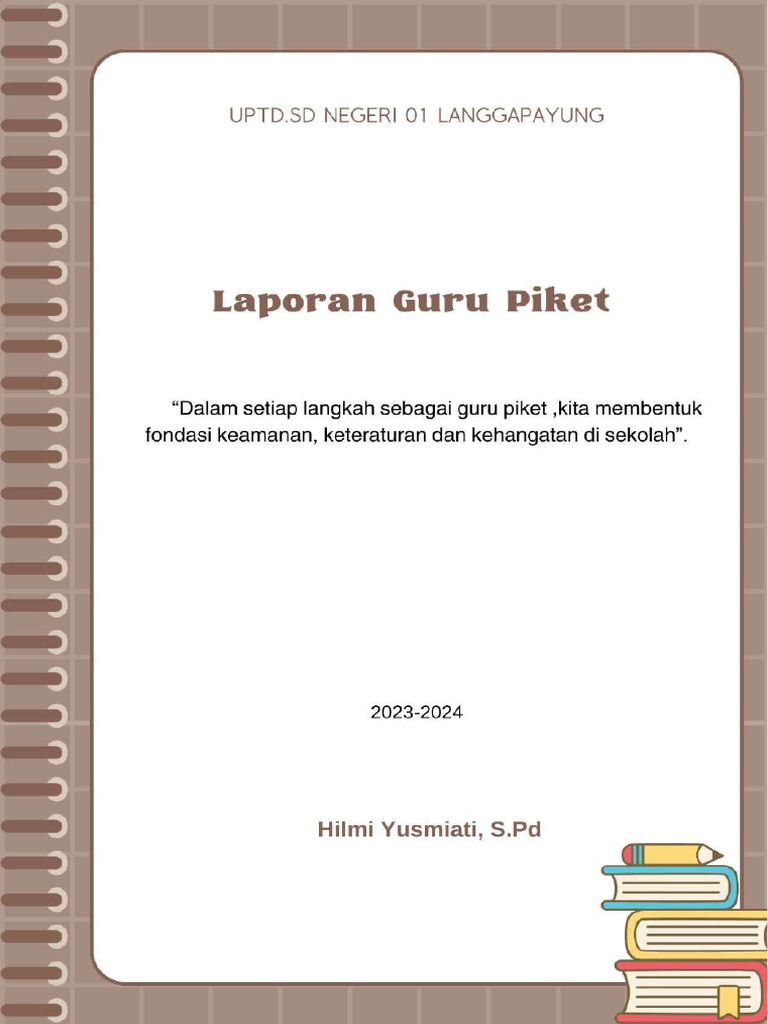 UPTD.SD NEGERI 01 LANGGAPAYUNG

Laporan Guru Piket

“Dalam setiap langkah sebagai guru piket ,kita membentuk fondasi keamanan, keteraturan dan kehangatan di sekolah”.

2023-2024

Hilmi Yusmiati, S.Pd